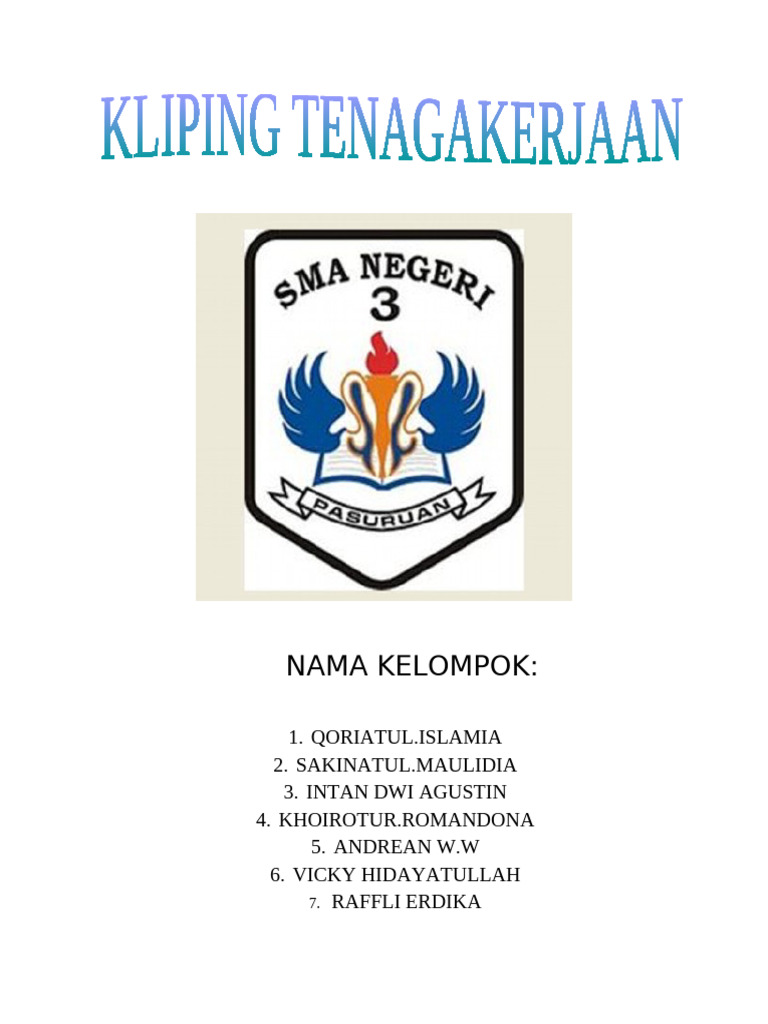 KLIPING TENAGAKERJAAN

SMA NEGERI 3

PASURUAN

NAMA KELOMPOK:

1. QORIATUL.ISLAMIA
2. SAKINATUL.MAULIDIA
3. INTAN DWI AGUSTIN
4. KHOIROTUR.ROMANDONA
5. ANDREAN W.W
6. VICKY HIDAYATULLAH
7. RAFFLI ERDIKA